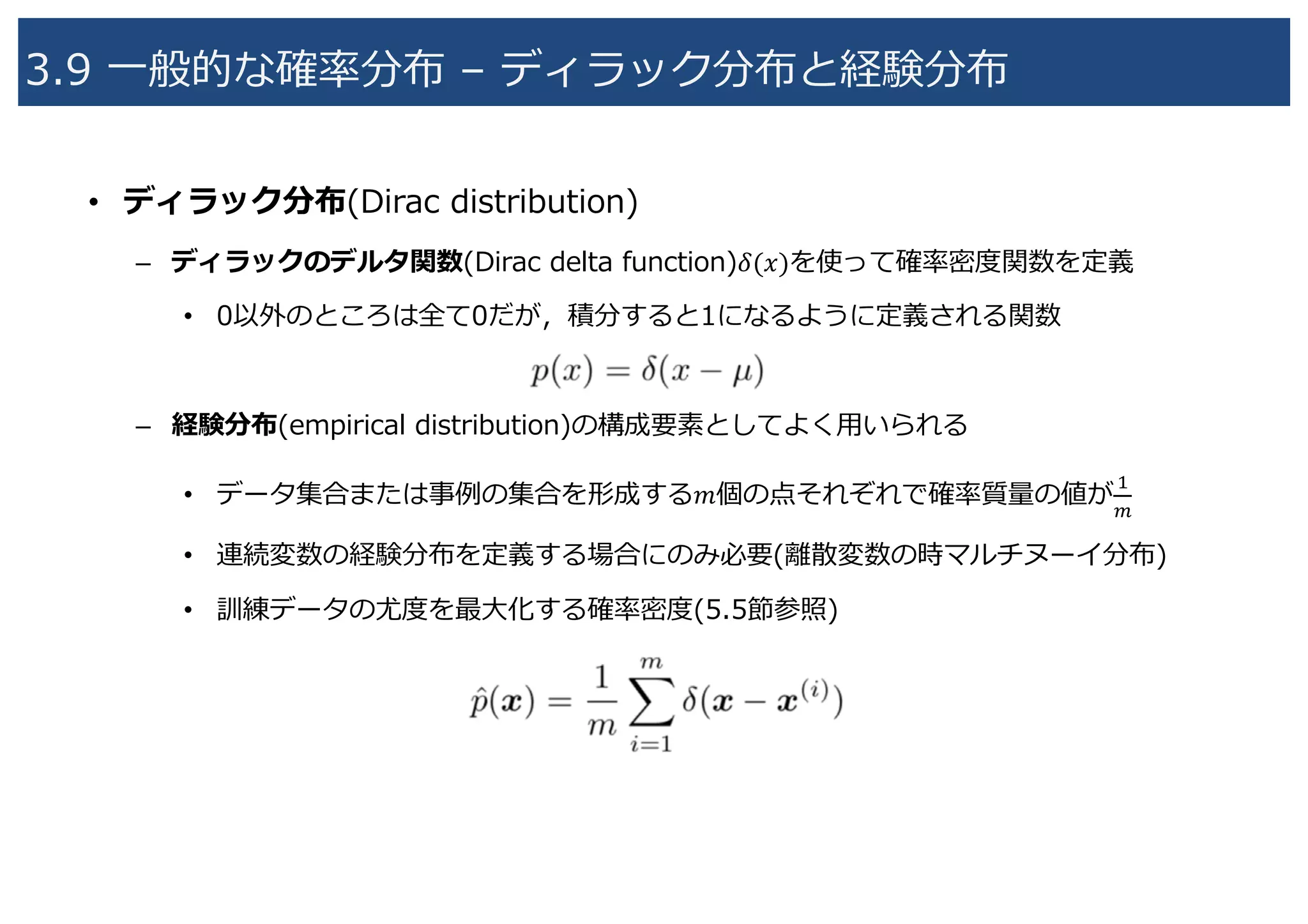 3.9 一般的な確率分布 – ディラック分布と経験分布

• ディラック分布(Dirac distribution)

– ディラックのデルタ関数(Dirac delta function)$\delta(x)$を使って確率密度関数を定義

• 0以外のところは全て0だが，積分すると1になるように定義される関数

$p(x) = \delta(x - \mu)$

– 経験分布(empirical distribution)の構成要素としてよく用いられる

• データ集合または事例の集合を形成する$m$個の点それぞれで確率質量の値が$\frac{1}{m}$

• 連続変数の経験分布を定義する場合にのみ必要(離散変数の時マルチヌーイ分布)

• 訓練データの尤度を最大化する確率密度(5.5節参照)

$\hat{p}(\boldsymbol{x}) = \frac{1}{m} \sum_{i=1}^{m} \delta(\boldsymbol{x} - \boldsymbol{x}^{(i)})$